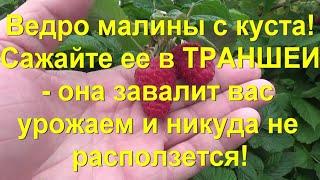 Ведро малины с куста! Сажайте ее в ТРАНШЕИ - она завалит вас урожаем и никуда не расползется!